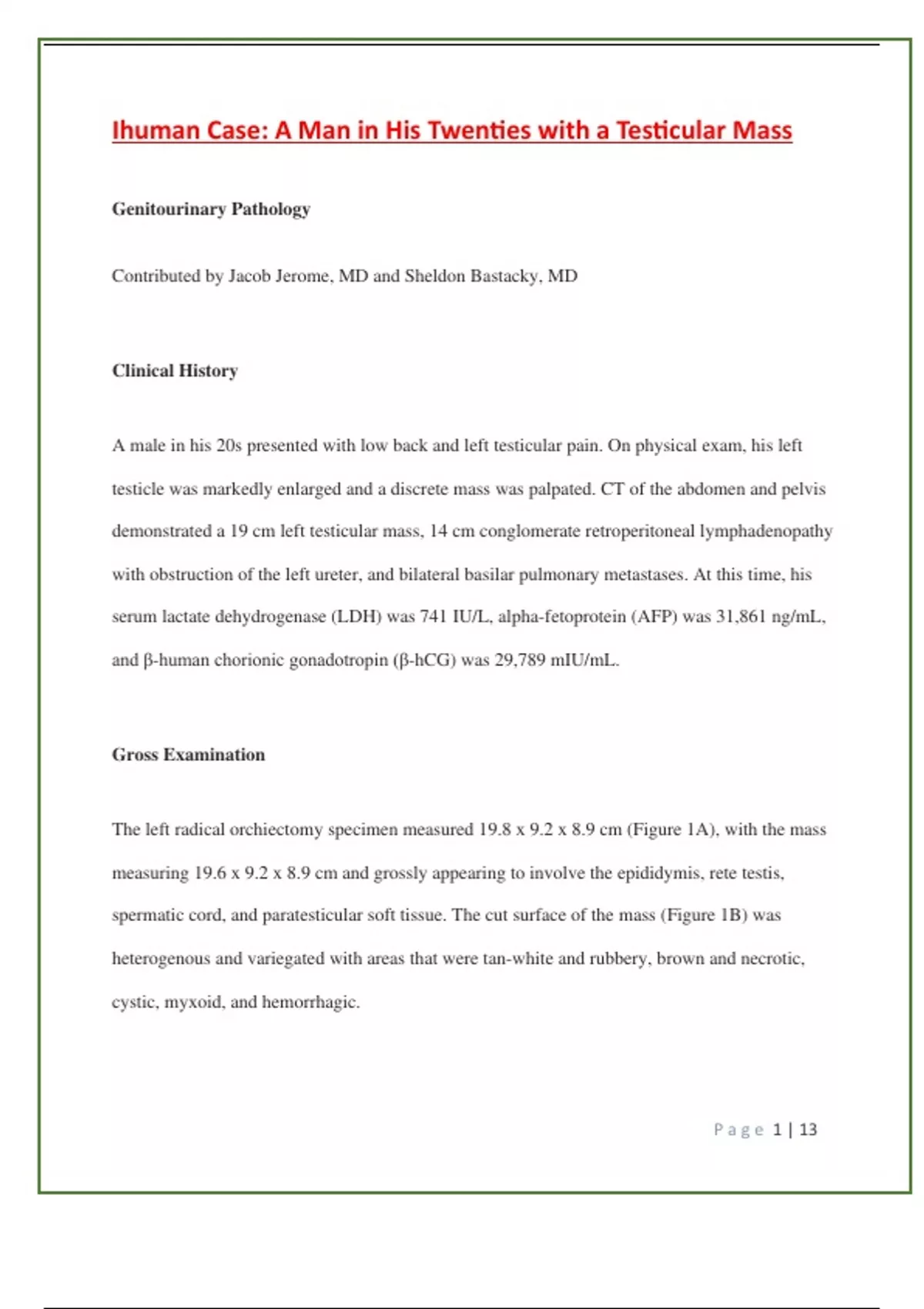 Ihuman Case: A Man in His Twenties with a Testicular Mass

Genitourinary Pathology

Contributed by Jacob Jerome, MD and Sheldon Bastacky, MD

Clinical History

A male in his 20s presented with low back and left testicular pain. On physical exam, his left testicle was markedly enlarged and a discrete mass was palpated. CT of the abdomen and pelvis demonstrated a 19 cm left testicular mass, 14 cm conglomerate retroperitoneal lymphadenopathy with obstruction of the left ureter, and bilateral basilar pulmonary metastases. At this time, his serum lactate dehydrogenase (LDH) was 741 IU/L, alpha-fetoprotein (AFP) was 31,861 ng/mL, and β-human chorionic gonadotropin (β-hCG) was 29,789 mIU/mL.

Gross Examination

The left radical orchiectomy specimen measured 19.8 x 9.2 x 8.9 cm (Figure 1A), with the mass measuring 19.6 x 9.2 x 8.9 cm and grossly appearing to involve the epididymis, rete testis, spermatic cord, and paratesticular soft tissue. The cut surface of the mass (Figure 1B) was heterogenous and variegated with areas that were tan-white and rubbery, brown and necrotic, cystic, myxoid, and hemorrhagic.

Page 1 | 13